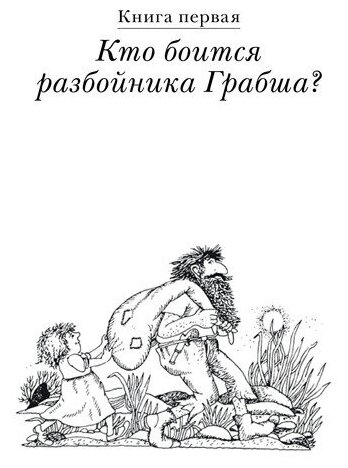 Книга первая

Кто боится разбойника Грабша?